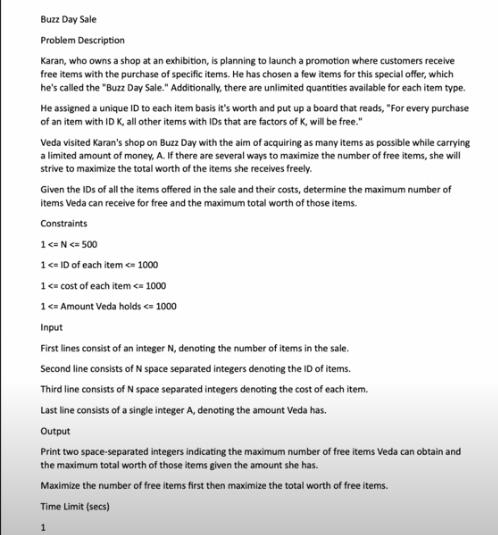 Buzz Day Sale

Problem Description

Karan, who owns a shop at an exhibition, is planning to launch a promotion where customers receive free items with the purchase of specific items. He has chosen a few items for this special offer, which he's called the "Buzz Day Sale." Additionally, there are unlimited quantities available for each item type.

He assigned a unique ID to each item basis it's worth and put up a board that reads, "For every purchase of an item with ID K, all other items with IDs that are factors of K, will be free."

Veda visited Karan's shop on Buzz Day with the aim of acquiring as many items as possible while carrying a limited amount of money, A. If there are several ways to maximize the number of free items, she will strive to maximize the total worth of the items she receives freely.

Given the IDs of all the items offered in the sale and their costs, determine the maximum number of items Veda can receive for free and the maximum total worth of those items.

Constraints

1 <= N <= 500

1 <= ID of each item <= 1000

1 <= cost of each item <= 1000

1 <= Amount Veda holds <= 1000

Input

First lines consist of an integer N, denoting the number of items in the sale.

Second line consists of N space separated integers denoting the ID of items.

Third line consists of N space separated integers denoting the cost of each item.

Last line consists of a single integer A, denoting the amount Veda has.

Output

Print two space-separated integers indicating the maximum number of free items Veda can obtain and the maximum total worth of those items given the amount she has.

Maximize the number of free items first then maximize the total worth of free items.

Time Limit (secs)

1